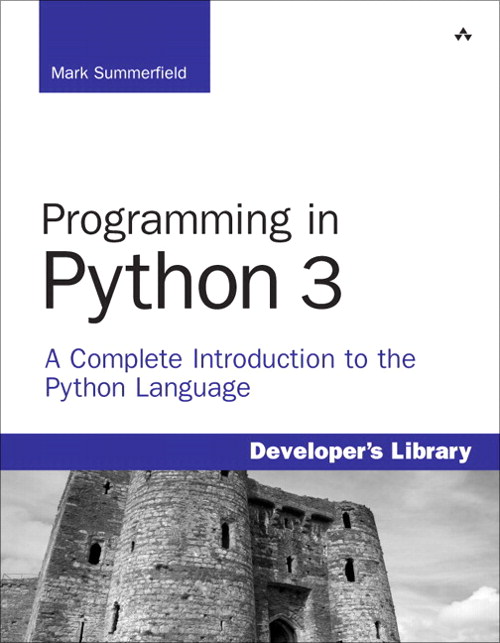 Mark Summerfield

Programming in
Python 3

A Complete Introduction to the Python Language

Developer's Library